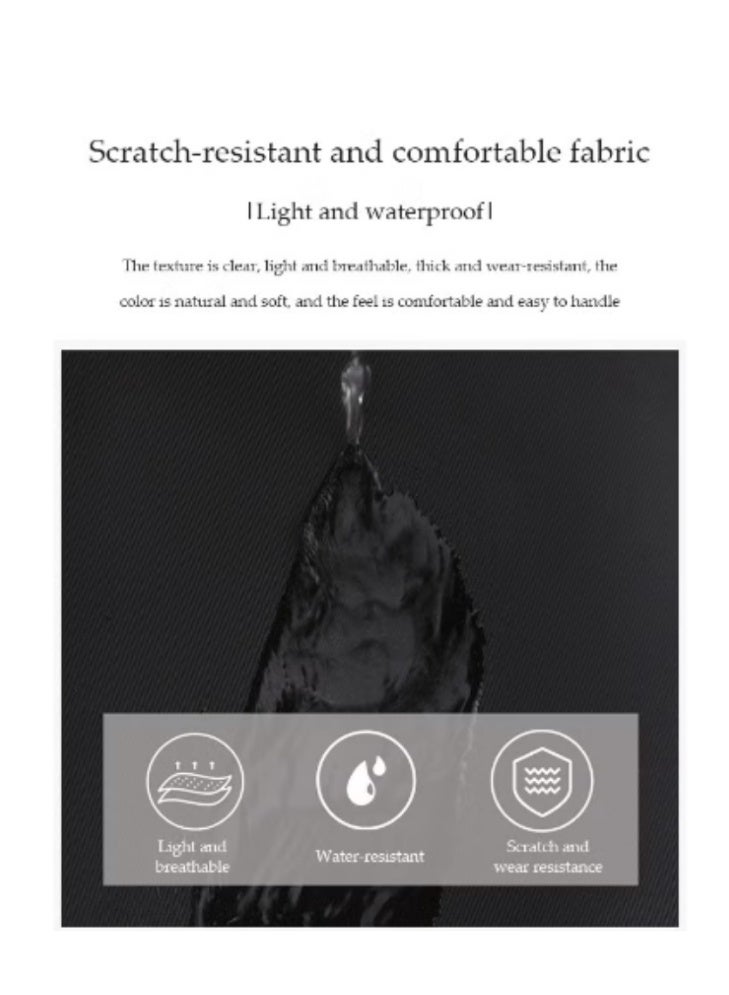 Scratch-resistant and comfortable fabric

|Light and waterproof|

The texture is clear, light and breathable, thick and wear-resistant, the color is natural and soft, and the feel is comfortable and easy to handle

Light and breathable

Water-resistant

Scratch and wear resistance